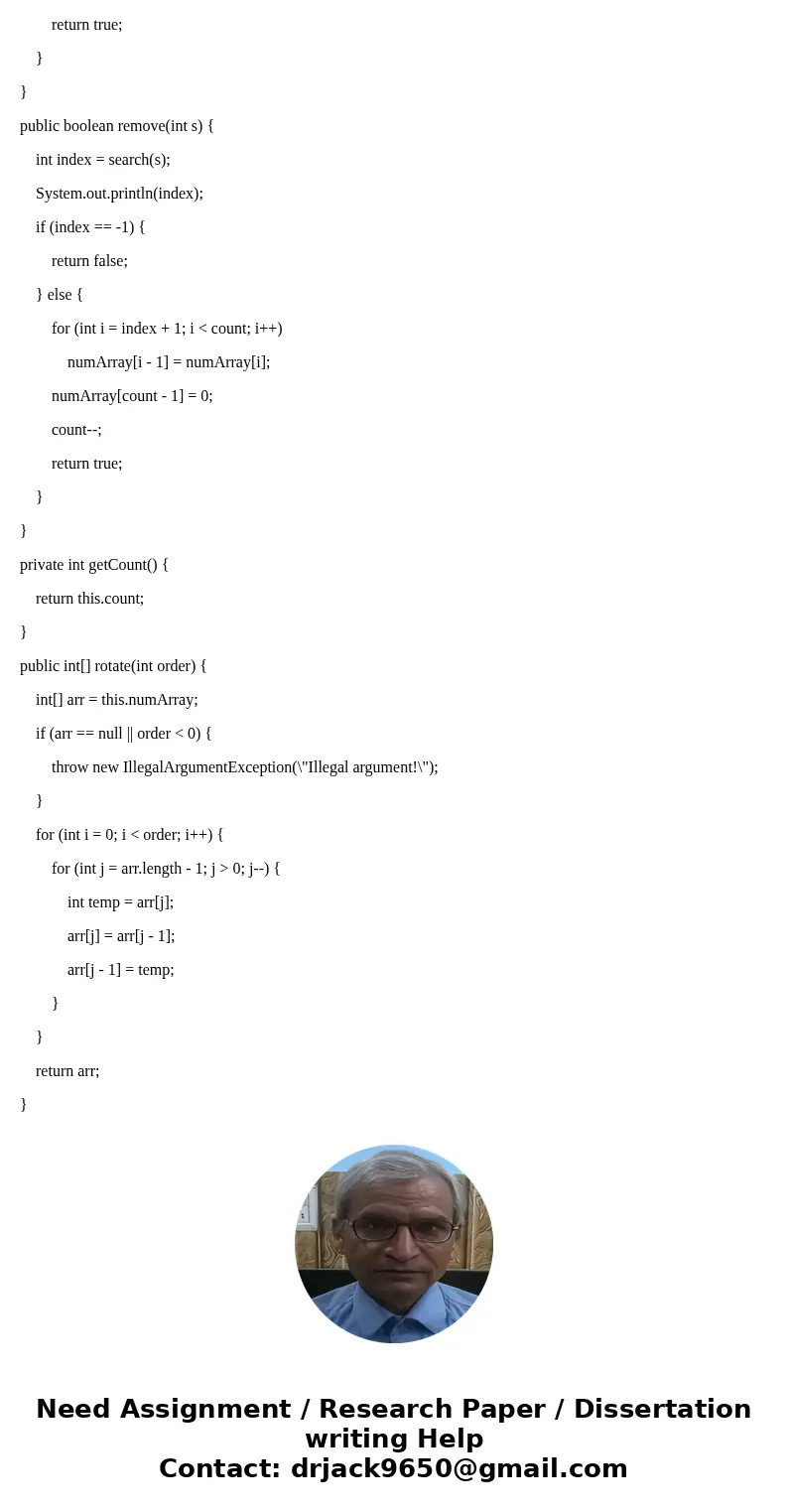 return true;

}

}

public boolean remove(int s) {

int index = search(s);

System.out.println(index);

if (index == -1) {

return false;

} else {

for (int i = index + 1; i < count; i++)

numArray[i - 1] = numArray[i];

numArray[count - 1] = 0;

count--;

return true;

}

}

private int getCount() {

return this.count;

}

public int[] rotate(int order) {

int[] arr = this.numArray;

if (arr == null || order < 0) {

throw new IllegalArgumentException(\"Illegal argument!\");

}

for (int i = 0; i < order; i++) {

for (int j = arr.length - 1; j > 0; j--) {

int temp = arr[j];

arr[j] = arr[j - 1];

arr[j - 1] = temp;

}

}

return arr;

}

Need Assignment / Research Paper / Dissertation writing Help
Contact: drjack9650@gmail.com